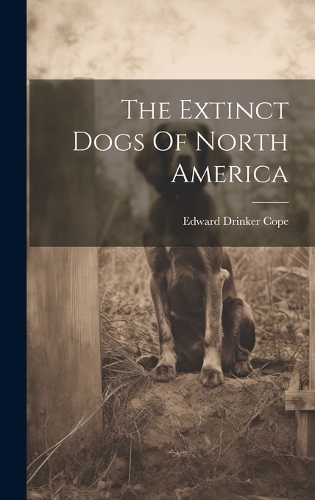 The Extinct Dogs Of North America

Edward Drinker Cope